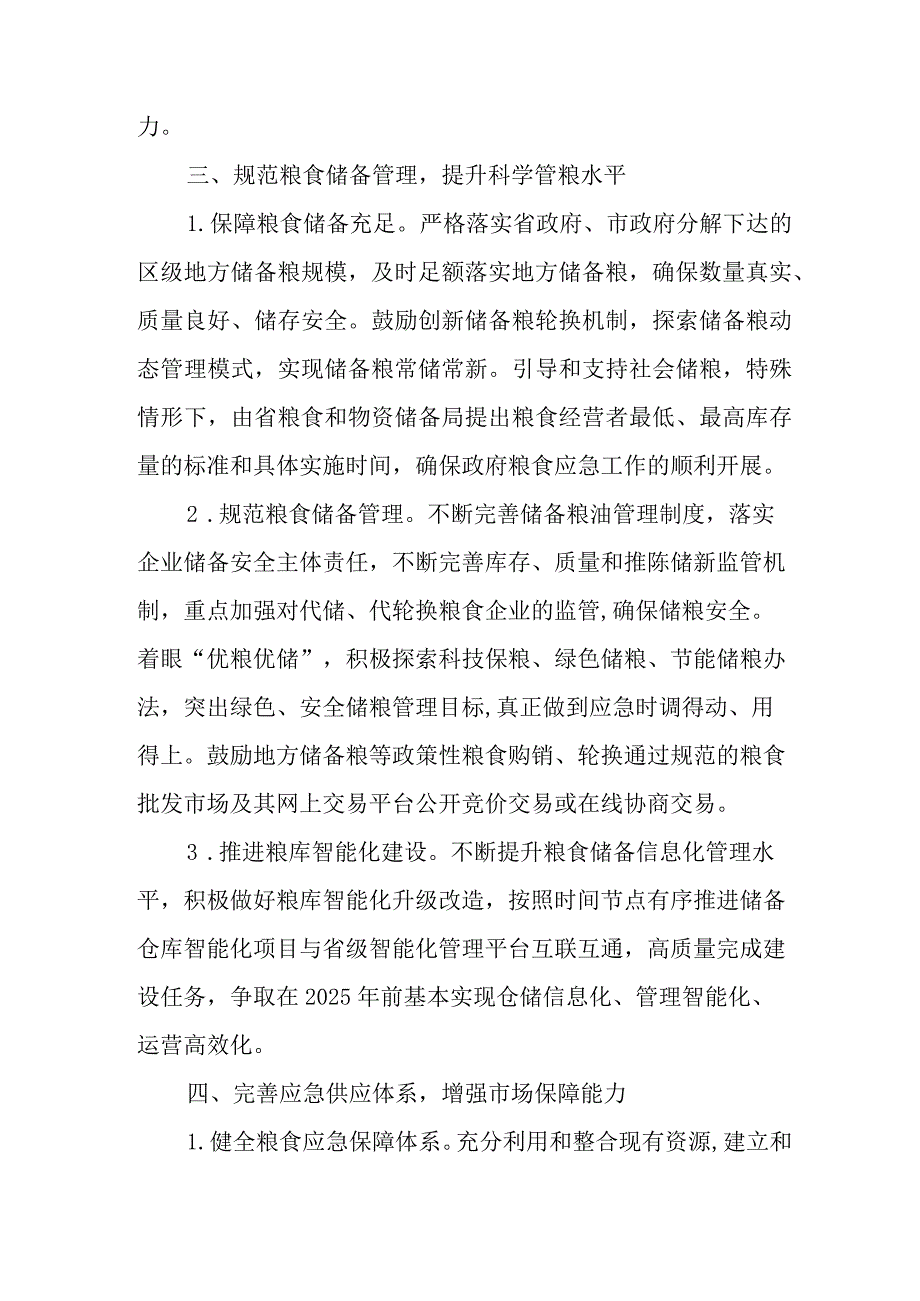 力。

三、规范粮食储备管理，提升科学管粮水平

1.保障粮食储备充足。严格落实省政府、市政府分解下达的区级地方储备粮规模，及时足额落实地方储备粮，确保数量真实、质量良好、储存安全。鼓励创新储备粮轮换机制，探索储备粮动态管理模式，实现储备粮常储常新。引导和支持社会储粮，特殊情形下，由省粮食和物资储备局提出粮食经营者最低、最高库存量的标准和具体实施时间，确保政府粮食应急工作的顺利开展。

2.规范粮食储备管理。不断完善储备粮油管理制度，落实企业储备安全主体责任，不断完善库存、质量和推陈储新监管机制，重点加强对代储、代轮换粮食企业的监管,确保储粮安全。着眼“优粮优储”，积极探索科技保粮、绿色储粮、节能储粮办法，突出绿色、安全储粮管理目标,真正做到应急时调得动、用得上。鼓励地方储备粮等政策性粮食购销、轮换通过规范的粮食批发市场及其网上交易平台公开竞价交易或在线协商交易。

3.推进粮库智能化建设。不断提升粮食储备信息化管理水平，积极做好粮库智能化升级改造，按照时间节点有序推进储备仓库智能化项目与省级智能化管理平台互联互通，高质量完成建设任务，争取在2025年前基本实现仓储信息化、管理智能化、运营高效化。

四、完善应急供应体系，增强市场保障能力

1.健全粮食应急保障体系。充分利用和整合现有资源,建立和